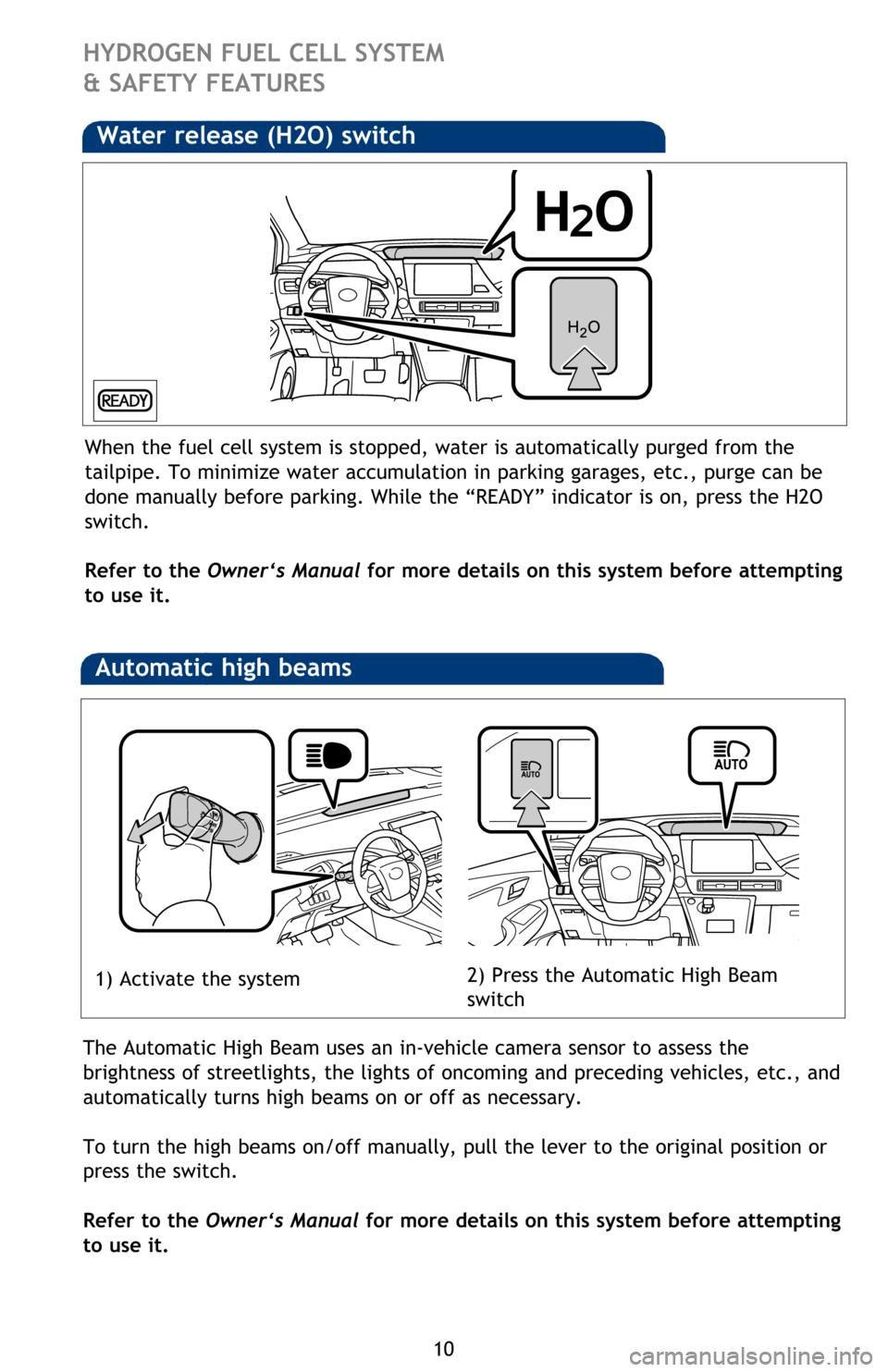 HYDROGEN FUEL CELL SYSTEM
& SAFETY FEATURES

Water release (H2O) switch

$H_2O$

$H_2O$

READY

When the fuel cell system is stopped, water is automatically purged from the tailpipe. To minimize water accumulation in parking garages, etc., purge can be done manually before parking. While the “READY” indicator is on, press the H2O switch.

Refer to the Owner‘s Manual for more details on this system before attempting to use it.

Automatic high beams

AUTO

AUTO

1) Activate the system

2) Press the Automatic High Beam switch

The Automatic High Beam uses an in-vehicle camera sensor to assess the brightness of streetlights, the lights of oncoming and preceding vehicles, etc., and automatically turns high beams on or off as necessary.

To turn the high beams on/off manually, pull the lever to the original position or press the switch.

Refer to the Owner‘s Manual for more details on this system before attempting to use it.

10

carmanualsonline.info